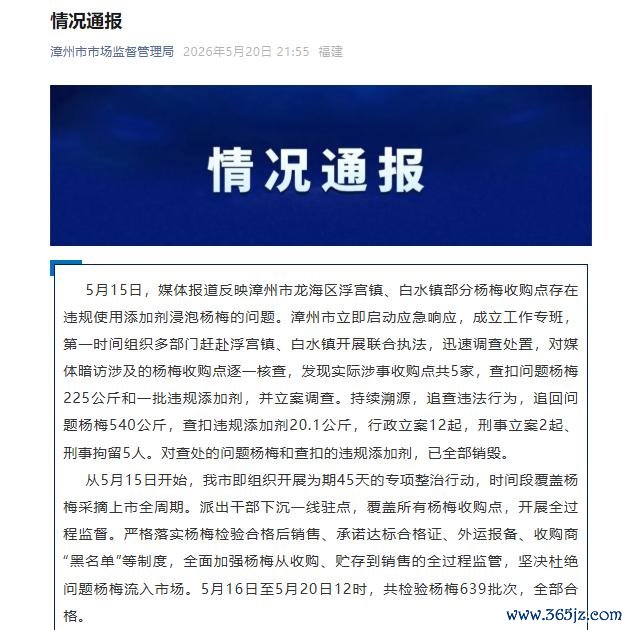 情况通报

漳州市市场监督管理局 2026年5月20日 21:55 福建

情况通报

5月15日，媒体报道反映漳州市龙海区浮宫镇、白水镇部分杨梅收购点存在违规使用添加剂浸泡杨梅的问题。漳州市立即启动应急响应，成立工作专班，第一时间组织多部门赶赴浮宫镇、白水镇开展联合执法，迅速调查处置，对媒体暗访涉及的杨梅收购点逐一核查，发现实际涉事收购点共5家，查扣问题杨梅225公斤和一批违规添加剂，并立案调查。持续溯源，追查违法行为，追回问题杨梅540公斤，查扣违规添加剂20.1公斤，行政立案12起，刑事立案2起、刑事拘留5人。对查处的问题杨梅和查扣的违规添加剂，已全部销毁。

从5月15日开始，我市即组织开展为期45天的专项整治行动，时间段覆盖杨梅采摘上市全周期。派出干部下沉一线驻点，覆盖所有杨梅收购点，开展全过程监督。严格落实杨梅检验合格后销售、承诺达标合格证、外运报备、收购商“黑名单”等制度，全面加强杨梅从收购、贮存到销售的全过程监管，坚决杜绝问题杨梅流入市场。5月16日至5月20日12时，共检验杨梅639批次，全部合格。

www.365jz.com